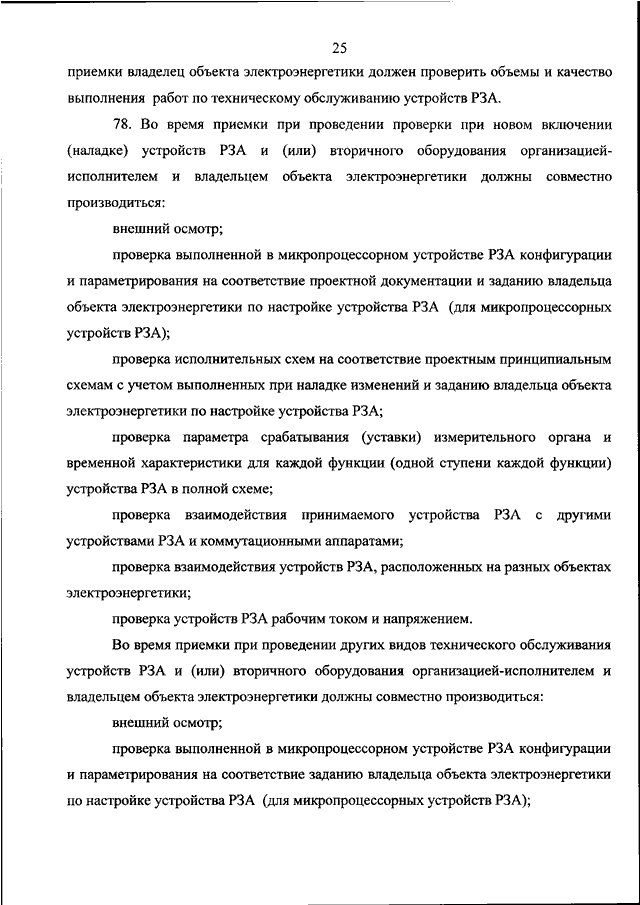 25

приемки владелец объекта электроэнергетики должен проверить объемы и качество выполнения работ по техническому обслуживанию устройств РЗА.

78. Во время приемки при проведении проверки при новом включении (наладке) устройств РЗА и (или) вторичного оборудования организацией-исполнителем и владельцем объекта электроэнергетики должны совместно производиться:

внешний осмотр;

проверка выполненной в микропроцессорном устройстве РЗА конфигурации и параметрирования на соответствие проектной документации и заданию владельца объекта электроэнергетики по настройке устройства РЗА (для микропроцессорных устройств РЗА);

проверка исполнительных схем на соответствие проектным принципиальным схемам с учетом выполненных при наладке изменений и заданию владельца объекта электроэнергетики по настройке устройства РЗА;

проверка параметра срабатывания (уставки) измерительного органа и временной характеристики для каждой функции (одной ступени каждой функции) устройства РЗА в полной схеме;

проверка взаимодействия принимаемого устройства РЗА с другими устройствами РЗА и коммутационными аппаратами;

проверка взаимодействия устройств РЗА, расположенных на разных объектах электроэнергетики;

проверка устройств РЗА рабочим током и напряжением.

Во время приемки при проведении других видов технического обслуживания устройств РЗА и (или) вторичного оборудования организацией-исполнителем и владельцем объекта электроэнергетики должны совместно производиться:

внешний осмотр;

проверка выполненной в микропроцессорном устройстве РЗА конфигурации и параметрирования на соответствие заданию владельца объекта электроэнергетики по настройке устройства РЗА (для микропроцессорных устройств РЗА);